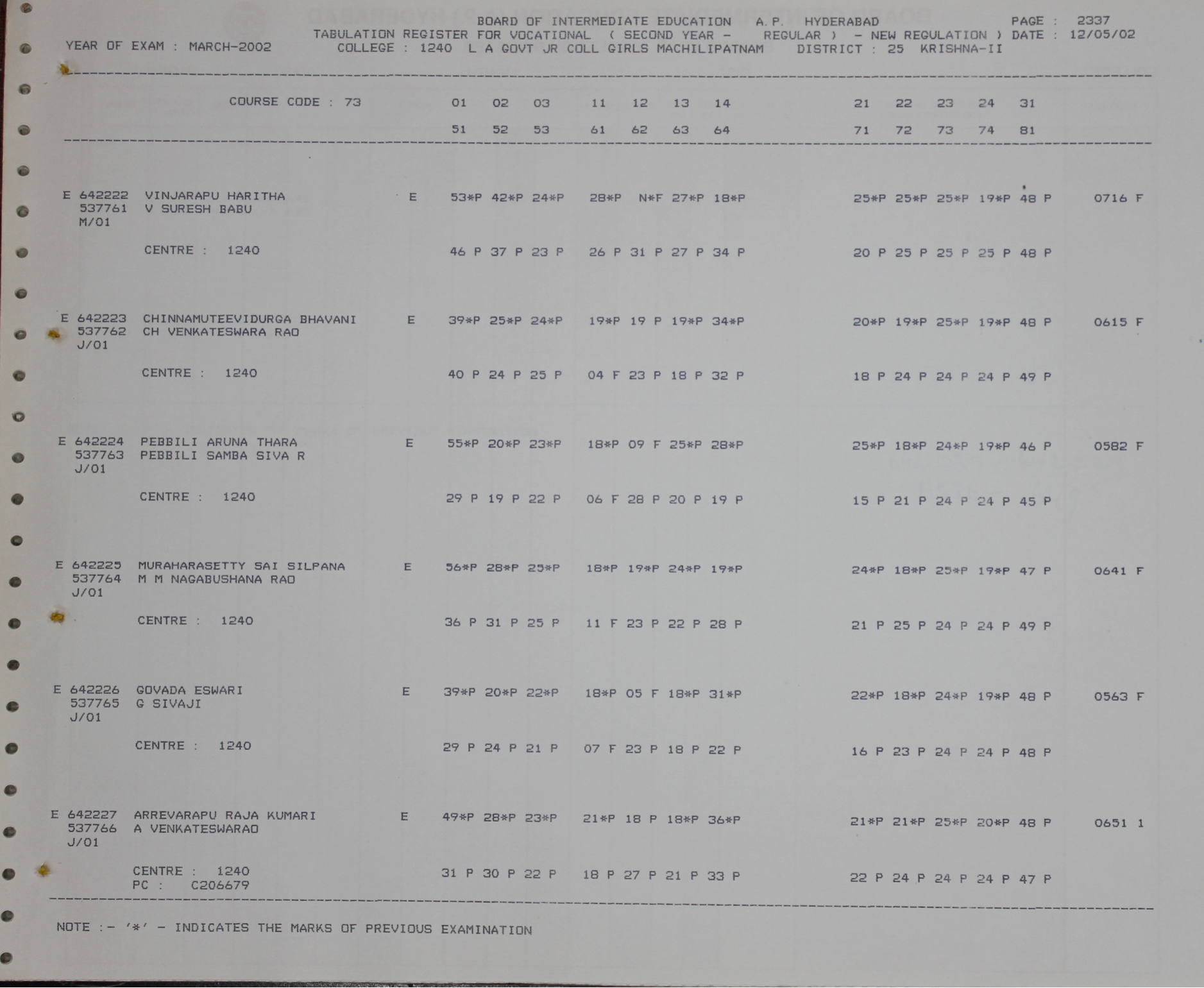 BOARD OF INTERMEDIATE EDUCATION A.P. HYDERABAD PAGE : 2337
TABULATION REGISTER FOR VOCATIONAL ( SECOND YEAR - REGULAR ) - NEW REGULATION ) DATE : 12/05/02
YEAR OF EXAM : MARCH-2002 COLLEGE : 1240 L A GOVT JR COLL GIRLS MACHILIPATNAM DISTRICT : 25 KRISHNA-II

COURSE CODE : 73 01 02 03 11 12 13 14 21 22 23 24 31
51 52 53 61 62 63 64 71 72 73 74 81

E 642222 VINJARAPU HARITHA E 53*P 42*P 24*P 28*P N*F 27*P 18*P 25*P 25*P 25*P 19*P 48 P 0716 F
537761 V SURESH BABU
M/01
CENTRE : 1240 46 P 37 P 23 P 26 P 31 P 27 P 34 P 20 P 25 P 25 P 25 P 48 P

E 642223 CHINNAMUTEEVIDURGA BHAVANI E 39*P 25*P 24*P 19*P 19 P 19*P 34*P 20*P 19*P 25*P 19*P 48 P 0615 F
537762 CH VENKATESWARA RAO
J/01
CENTRE : 1240 40 P 24 P 25 P 04 F 23 P 18 P 32 P 18 P 24 P 24 P 24 P 49 P

E 642224 PEBBILI ARUNA THARA E 55*P 20*P 23*P 18*P 09 F 25*P 28*P 25*P 18*P 24*P 19*P 46 P 0582 F
537763 PEBBILI SAMBA SIVA R
J/01
CENTRE : 1240 29 P 19 P 22 P 06 F 28 P 20 P 19 P 15 P 21 P 24 P 24 P 45 P

E 642225 MURAHARASETTY SAI SILPANA E 56*P 28*P 25*P 18*P 19*P 24*P 19*P 24*P 18*P 25*P 19*P 47 P 0641 F
537764 M M NAGABUSHANA RAO
J/01
CENTRE : 1240 36 P 31 P 25 P 11 F 23 P 22 P 28 P 21 P 25 P 24 P 24 P 49 P

E 642226 GOVADA ESWARI E 39*P 20*P 22*P 18*P 05 F 18*P 31*P 22*P 18*P 24*P 19*P 48 P 0563 F
537765 G SIVAJI
J/01
CENTRE : 1240 29 P 24 P 21 P 07 F 23 P 18 P 22 P 16 P 23 P 24 P 24 P 48 P

E 642227 ARREVARAPU RAJA KUMARI E 49*P 28*P 23*P 21*P 18 P 18*P 36*P 21*P 21*P 25*P 20*P 48 P 0651 1
537766 A VENKATESWARAO
J/01
CENTRE : 1240 31 P 30 P 22 P 18 P 27 P 21 P 33 P 22 P 24 P 24 P 24 P 47 P
PC : C206679

NOTE :- '*' - INDICATES THE MARKS OF PREVIOUS EXAMINATION